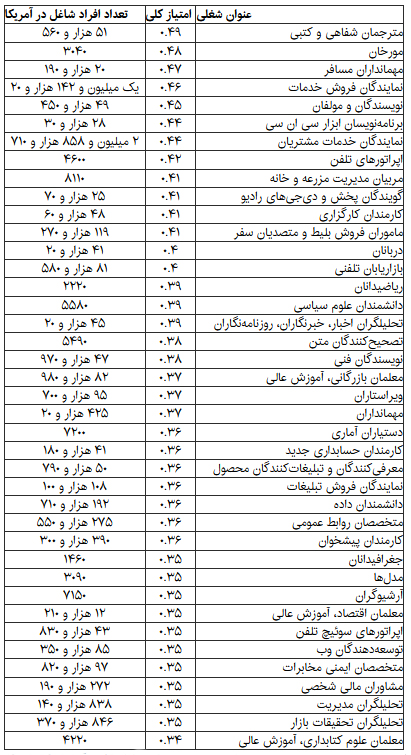 | عنوان شغلی | امتیاز کلی | تعداد افراد شاغل در آمریکا |
|---|---|---|
| مترجمان شفاهی و کتبی | ۰.۴۹ | ۵۱ هزار و ۵۶۰ |
| مورخان | ۰.۴۸ | ۳۰۴۰ |
| مهمانداران مسافر | ۰.۴۷ | ۲۰ هزار و ۱۹۰ |
| نمایندگان فروش خدمات | ۰.۴۶ | یک میلیون و ۱۴۲ هزار و ۲۰ |
| نویسندگان و مولفان | ۰.۴۵ | ۴۹ هزار و ۴۵۰ |
| برنامه‌نویسان ابزار سی ان سی | ۰.۴۴ | ۲۸ هزار و ۳۰ |
| نمایندگان خدمات مشتریان | ۰.۴۴ | ۲ میلیون و ۸۵۸ هزار و ۷۱۰ |
| اپراتورهای تلفن | ۰.۴۲ | ۴۶۰۰ |
| مربیان مدیریت مزرعه و خانه | ۰.۴۱ | ۸۱۱۰ |
| گویندگان پخش و دی‌جی‌های رادیو | ۰.۴۱ | ۲۵ هزار و ۷۰ |
| کارمندان کارگزاری | ۰.۴۱ | ۴۸ هزار و ۶۰ |
| ماموران فروش بلیط و متصدیان سفر | ۰.۴۱ | ۱۱۹ هزار و ۲۷۰ |
| دربانان | ۰.۴ | ۴۱ هزار و ۲۰ |
| بازاریابان تلفنی | ۰.۴ | ۸۱ هزار و ۵۸۰ |
| ریاضیدانان | ۰.۳۹ | ۲۲۲۰ |
| دانشمندان علوم سیاسی | ۰.۳۹ | ۵۵۸۰ |
| تحلیلگران اخبار، خبرنگاران، روزنامه‌نگاران | ۰.۳۹ | ۴۵ هزار و ۲۰ |
| تصحیح‌کنندگان متن | ۰.۳۸ | ۵۴۹۰ |
| نویسندگان فنی | ۰.۳۸ | ۴۷ هزار و ۹۷۰ |
| معلمان بازرگانی، آموزش عالی | ۰.۳۷ | ۸۲ هزار و ۹۸۰ |
| ویراستاران | ۰.۳۷ | ۹۵ هزار و ۷۰۰ |
| مهمانداران | ۰.۳۷ | ۴۲۵ هزار و ۲۰ |
| دستیاران آماری | ۰.۳۶ | ۷۲۰۰ |
| کارمندان حسابداری جدید | ۰.۳۶ | ۴۱ هزار و ۱۸۰ |
| معرفی‌کنندگان و تبلیغات‌کنندگان محصول | ۰.۳۶ | ۵۰ هزار و ۷۹۰ |
| نمایندگان فروش تبلیغات | ۰.۳۶ | ۱۰۸ هزار و ۱۰۰ |
| دانشمندان داده | ۰.۳۶ | ۱۹۲ هزار و ۷۱۰ |
| متخصصان روابط عمومی | ۰.۳۶ | ۲۷۵ هزار و ۵۵۰ |
| کارمندان پیشخوان | ۰.۳۶ | ۳۹۰ هزار و ۳۰۰ |
| جغرافیدانان | ۰.۳۵ | ۱۴۶۰ |
| مدل‌ها | ۰.۳۵ | ۳۰۹۰ |
| آرشیوگران | ۰.۳۵ | ۷۱۵۰ |
| معلمان اقتصاد، آموزش عالی | ۰.۳۵ | ۱۲ هزار و ۲۱۰ |
| اپراتورهای سوئیچ تلفن | ۰.۳۵ | ۴۳ هزار و ۸۳۰ |
| توسعه‌دهندگان وب | ۰.۳۵ | ۸۵ هزار و ۳۵۰ |
| متخصصان ایمنی مخابرات | ۰.۳۵ | ۹۷ هزار و ۸۲۰ |
| مشاوران مالی شخصی | ۰.۳۵ | ۲۷۲ هزار و ۱۹۰ |
| تحلیلگران مدیریت | ۰.۳۵ | ۸۳۸ هزار و ۱۴۰ |
| تحلیلگران تحقیقات بازار | ۰.۳۵ | ۸۴۶ هزار و ۳۷۰ |
| معلمان علوم کتابداری، آموزش عالی | ۰.۳۴ | ۴۲۲۰ |